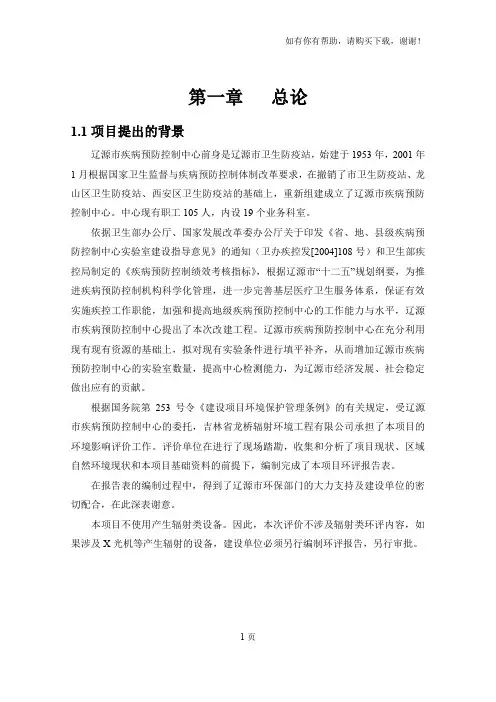 如有你有帮助，请购买下载，谢谢！

第一章　总论

1.1 项目提出的背景

辽源市疾病预防控制中心前身是辽源市卫生防疫站，始建于 1953 年，2001 年 1 月根据国家卫生监督与疾病预防控制体制改革要求，在撤销了市卫生防疫站、龙山区卫生防疫站、西安区卫生防疫站的基础上，重新组建成立了辽源市疾病预防控制中心。中心现有职工 105 人，内设 19 个业务科室。

依据卫生部办公厅、国家发展改革委办公厅关于印发《省、地、县级疾病预防控制中心实验室建设指导意见》的通知（卫办疾控发[2004]108 号）和卫生部疾控局制定的《疾病预防控制绩效考核指标》，根据辽源市“十二五”规划纲要，为推进疾病预防控制机构科学化管理，进一步完善基层医疗卫生服务体系，保证有效实施疾控工作职能，加强和提高地级疾病预防控制中心的工作能力与水平，辽源市疾病预防控制中心提出了本次改建工程。辽源市疾病预防控制中心在充分利用现有现有资源的基础上，拟对现有实验条件进行填平补齐，从而增加辽源市疾病预防控制中心的实验室数量，提高中心检测能力，为辽源市经济发展、社会稳定做出应有的贡献。

根据国务院第 253 号令《建设项目环境保护管理条例》的有关规定，受辽源市疾病预防控制中心的委托，吉林省龙桥辐射环境工程有限公司承担了本项目的环境影响评价工作。评价单位在进行了现场踏勘，收集和分析了项目现状、区域自然环境现状和本项目基础资料的前提下，编制完成了本项目环评报告表。

在报告表的编制过程中，得到了辽源市环保部门的大力支持及建设单位的密切配合，在此深表谢意。

本项目不使用产生辐射类设备。因此，本次评价不涉及辐射类环评内容，如果涉及 X 光机等产生辐射的设备，建设单位必须另行编制环评报告，另行审批。

1 页